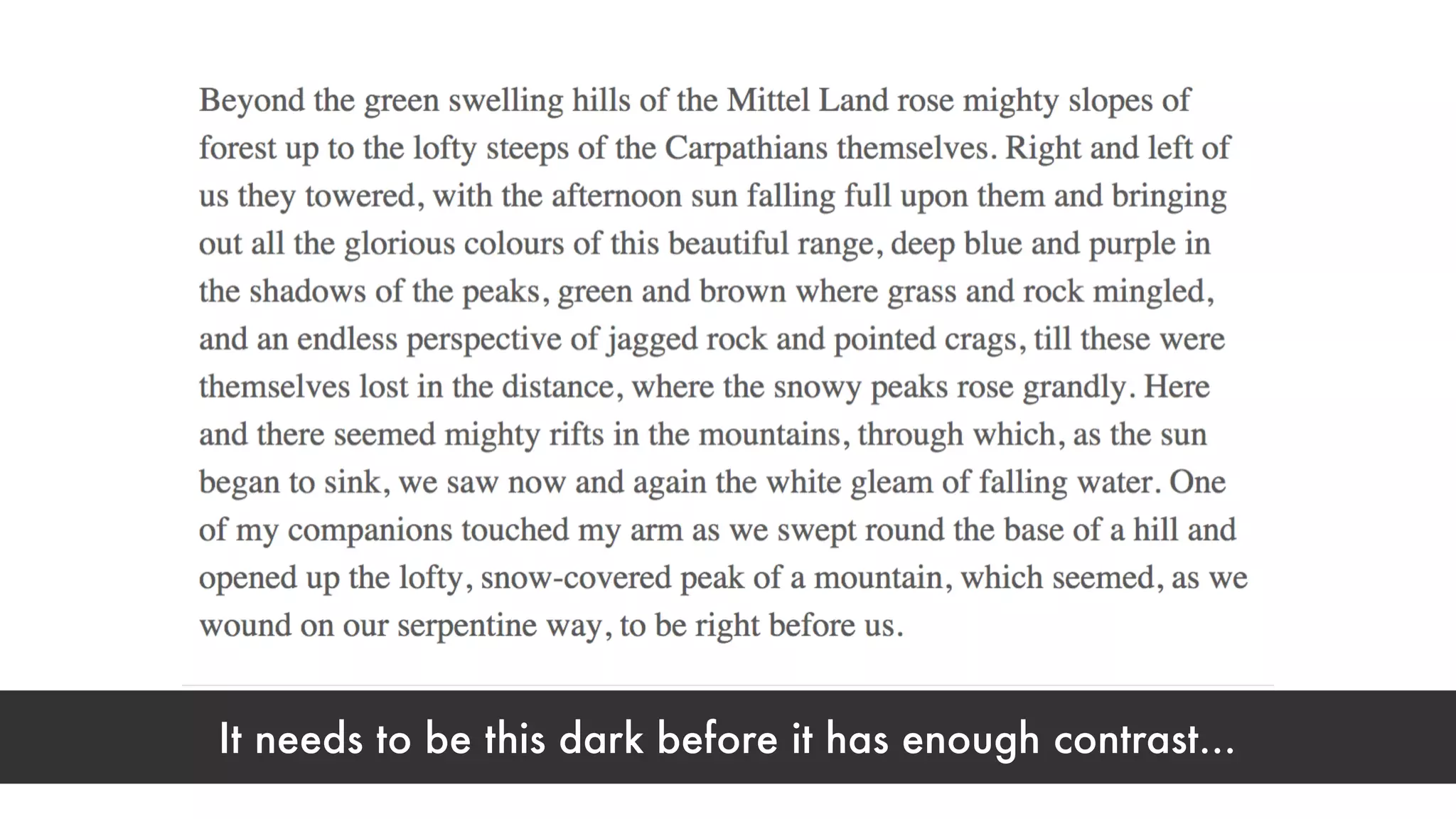 Beyond the green swelling hills of the Mittel Land rose mighty slopes of forest up to the lofty steeps of the Carpathians themselves. Right and left of us they towered, with the afternoon sun falling full upon them and bringing out all the glorious colours of this beautiful range, deep blue and purple in the shadows of the peaks, green and brown where grass and rock mingled, and an endless perspective of jagged rock and pointed crags, till these were themselves lost in the distance, where the snowy peaks rose grandly. Here and there seemed mighty rifts in the mountains, through which, as the sun began to sink, we saw now and again the white gleam of falling water. One of my companions touched my arm as we swept round the base of a hill and opened up the lofty, snow-covered peak of a mountain, which seemed, as we wound on our serpentine way, to be right before us.

It needs to be this dark before it has enough contrast...